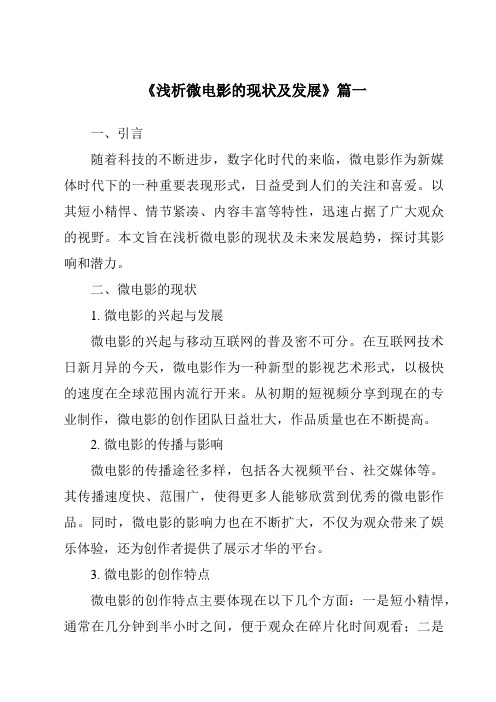 《浅析微电影的现状及发展》篇一

一、引言

随着科技的不断进步，数字化时代的来临，微电影作为新媒体时代下的一种重要表现形式，日益受到人们的关注和喜爱。以其短小精悍、情节紧凑、内容丰富等特性，迅速占据了广大观众的视野。本文旨在浅析微电影的现状及未来发展趋势，探讨其影响和潜力。

二、微电影的现状

1. 微电影的兴起与发展

微电影的兴起与移动互联网的普及密不可分。在互联网技术日新月异的今天，微电影作为一种新型的影视艺术形式，以极快的速度在全球范围内流行开来。从初期的短视频分享到现在的专业制作，微电影的创作团队日益壮大，作品质量也在不断提高。

2. 微电影的传播与影响

微电影的传播途径多样，包括各大视频平台、社交媒体等。其传播速度快、范围广，使得更多人能够欣赏到优秀的微电影作品。同时，微电影的影响力也在不断扩大，不仅为观众带来了娱乐体验，还为创作者提供了展示才华的平台。

3. 微电影的创作特点

微电影的创作特点主要体现在以下几个方面：一是短小精悍，通常在几分钟到半小时之间，便于观众在碎片化时间观看；二是